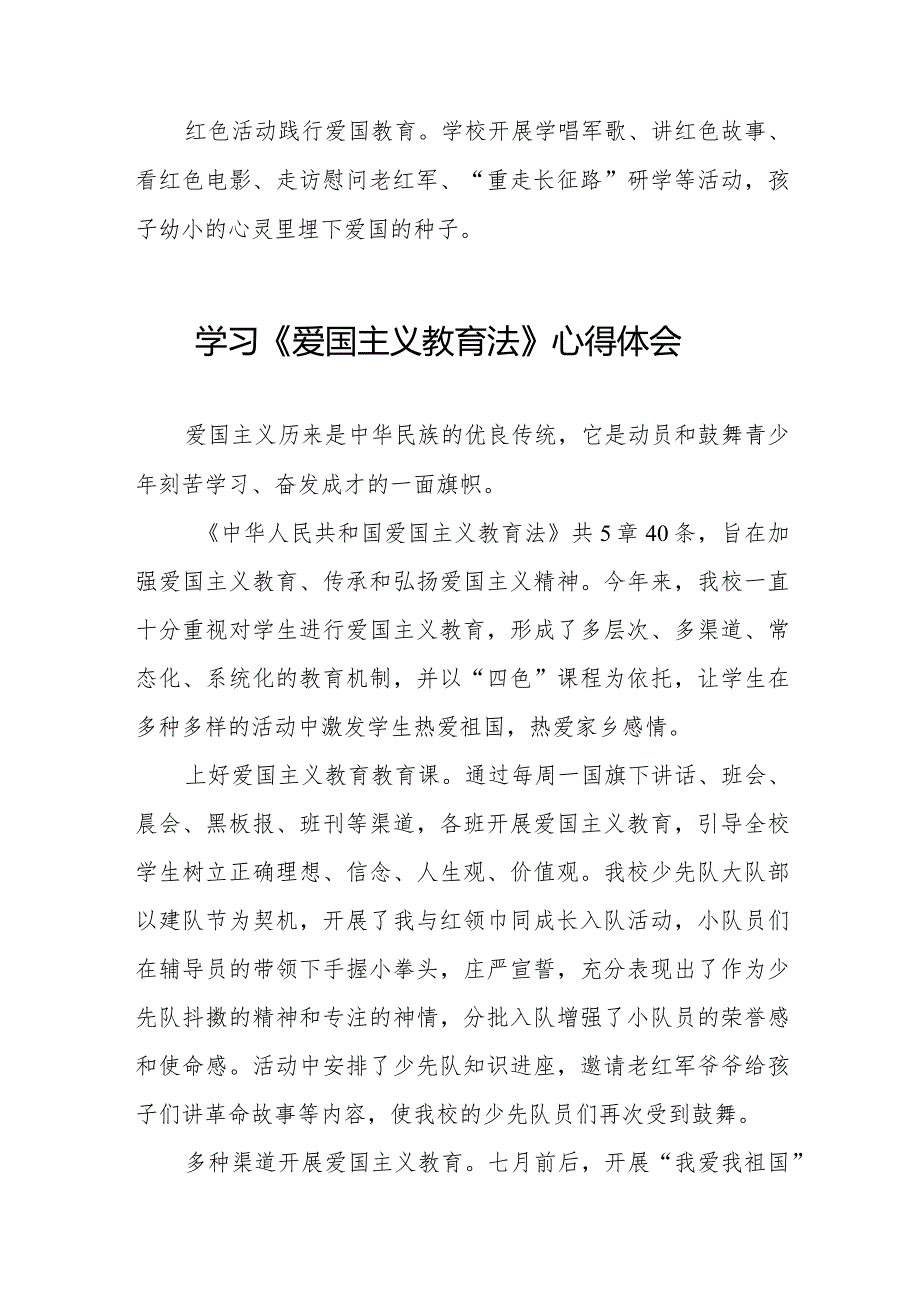 红色活动践行爱国教育。学校开展学唱军歌、讲红色故事、看红色电影、走访慰问老红军、“重走长征路”研学等活动，孩子幼小的心灵里埋下爱国的种子。

学习《爱国主义教育法》心得体会

爱国主义历来是中华民族的优良传统，它是动员和鼓舞青少年刻苦学习、奋发成才的一面旗帜。

《中华人民共和国爱国主义教育法》共5章40条，旨在加强爱国主义教育、传承和弘扬爱国主义精神。今年来，我校一直十分重视对学生进行爱国主义教育，形成了多层次、多渠道、常态化、系统化的教育机制，并以“四色”课程为依托，让学生在多种多样的活动中激发学生热爱祖国，热爱家乡感情。

上好爱国主义教育教育课。通过每周一国旗下讲话、班会、晨会、黑板报、班刊等渠道，各班开展爱国主义教育，引导全校学生树立正确理想、信念、人生观、价值观。我校少先队大队部以建队节为契机，开展了我与红领巾同成长入队活动，小队员们在辅导员的带领下手握小拳头，庄严宣誓，充分表现出了作为少先队抖擞的精神和专注的神情，分批入队增强了小队员的荣誉感和使命感。活动中安排了少先队知识进座，邀请老红军爷爷给孩子们讲革命故事等内容，使我校的少先队员们再次受到鼓舞。

多种渠道开展爱国主义教育。七月前后，开展“我爱我祖国”